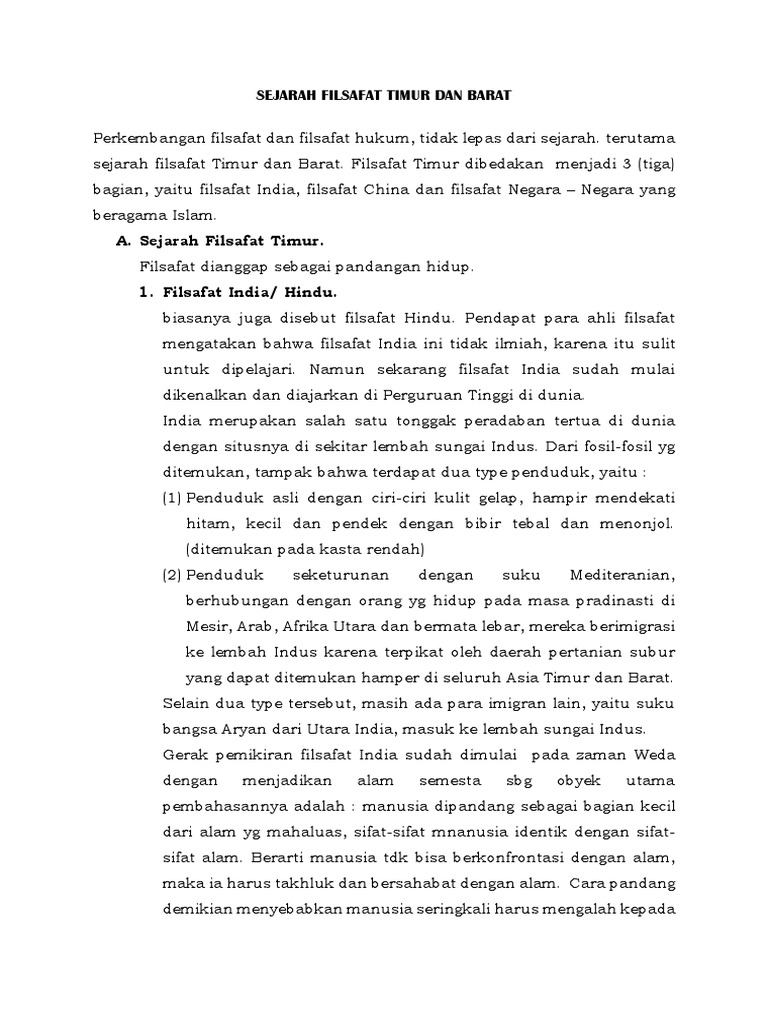 SEJARAH FILSAFAT TIMUR DAN BARAT

Perkembangan filsafat dan filsafat hukum, tidak lepas dari sejarah. terutama sejarah filsafat Timur dan Barat. Filsafat Timur dibedakan menjadi 3 (tiga) bagian, yaitu filsafat India, filsafat China dan filsafat Negara – Negara yang beragama Islam.

A. Sejarah Filsafat Timur.

Filsafat dianggap sebagai pandangan hidup.

1. Filsafat India/ Hindu.

biasanya juga disebut filsafat Hindu. Pendapat para ahli filsafat mengatakan bahwa filsafat India ini tidak ilmiah, karena itu sulit untuk dipelajari. Namun sekarang filsafat India sudah mulai dikenalkan dan diajarkan di Perguruan Tinggi di dunia.

India merupakan salah satu tonggak peradaban tertua di dunia dengan situsnya di sekitar lembah sungai Indus. Dari fosil-fosil yg ditemukan, tampak bahwa terdapat dua type penduduk, yaitu :

(1) Penduduk asli dengan ciri-ciri kulit gelap, hampir mendekati hitam, kecil dan pendek dengan bibir tebal dan menonjol. (ditemukan pada kasta rendah)

(2) Penduduk seketurunan dengan suku Mediteranian, berhubungan dengan orang yg hidup pada masa pradinasti di Mesir, Arab, Afrika Utara dan bermata lebar, mereka berimigrasi ke lembah Indus karena terpikat oleh daerah pertanian subur yang dapat ditemukan hamper di seluruh Asia Timur dan Barat.

Selain dua type tersebut, masih ada para imigran lain, yaitu suku bangsa Aryan dari Utara India, masuk ke lembah sungai Indus.

Gerak pemikiran filsafat India sudah dimulai pada zaman Weda dengan menjadikan alam semesta sbg obyek utama pembahasannya adalah : manusia dipandang sebagai bagian kecil dari alam yg mahaluas, sifat-sifat mnanusia identik dengan sifat-sifat alam. Berarti manusia tdk bisa berkonfrontasi dengan alam, maka ia harus takhluk dan bersahabat dengan alam. Cara pandang demikian menyebabkan manusia seringkali harus mengalah kepada